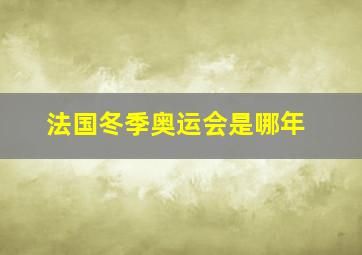 法国冬季奥运会是哪年